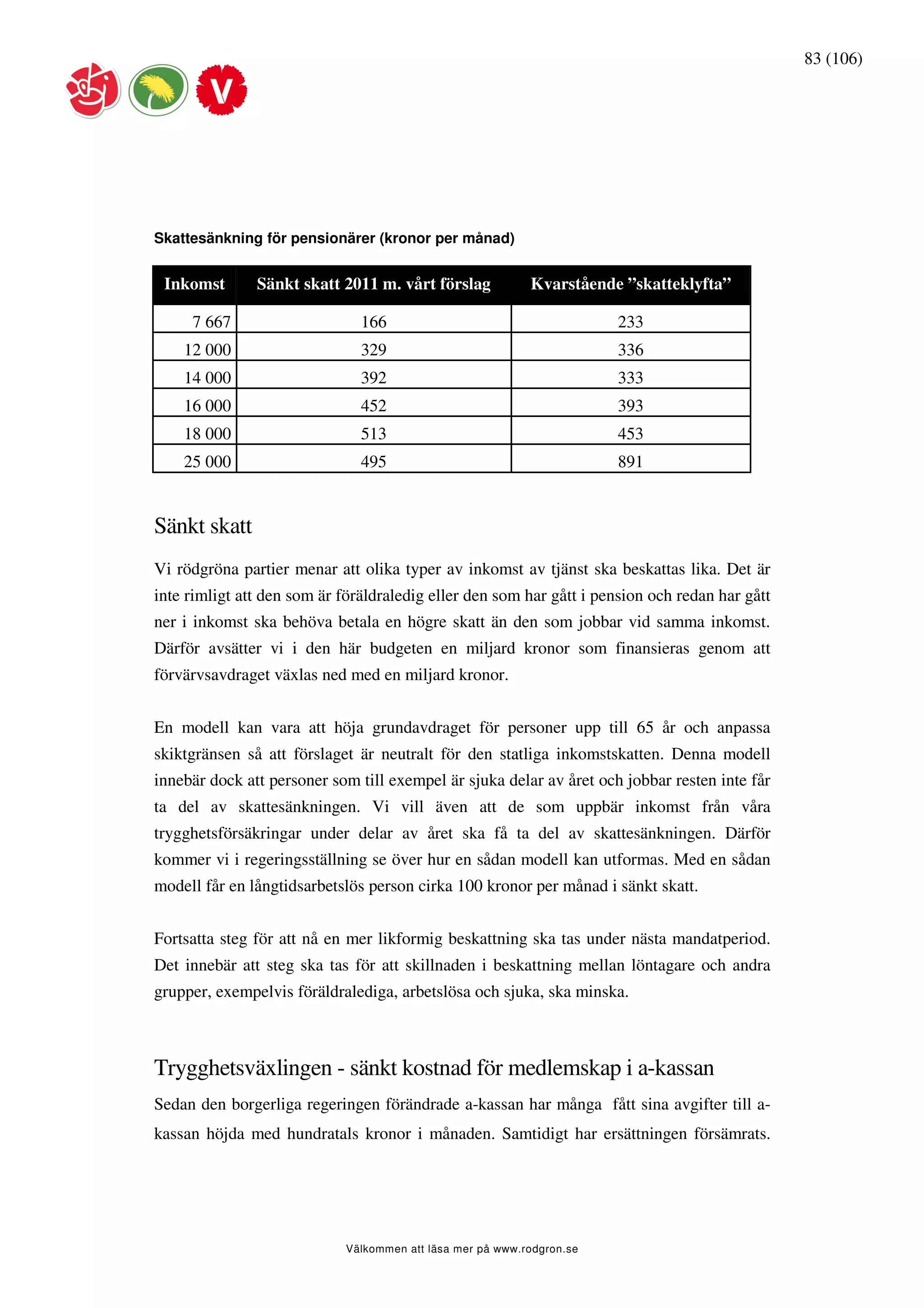 83 (106)

V

Skattesänkning för pensionärer (kronor per månad)

| Inkomst | Sänkt skatt 2011 m. vårt förslag | Kvarstående ”skatteklyfta” |
|---|---|---|
| 7 667 | 166 | 233 |
| 12 000 | 329 | 336 |
| 14 000 | 392 | 333 |
| 16 000 | 452 | 393 |
| 18 000 | 513 | 453 |
| 25 000 | 495 | 891 |

Sänkt skatt

Vi rödgröna partier menar att olika typer av inkomst av tjänst ska beskattas lika. Det är inte rimligt att den som är föräldraledig eller den som har gått i pension och redan har gått ner i inkomst ska behöva betala en högre skatt än den som jobbar vid samma inkomst. Därför avsätter vi i den här budgeten en miljard kronor som finansieras genom att förvärvsavdraget växlas ned med en miljard kronor.

En modell kan vara att höja grundavdraget för personer upp till 65 år och anpassa skiktgränsen så att förslaget är neutralt för den statliga inkomstskatten. Denna modell innebär dock att personer som till exempel är sjuka delar av året och jobbar resten inte får ta del av skattesänkningen. Vi vill även att de som uppbär inkomst från våra trygghetsförsäkringar under delar av året ska få ta del av skattesänkningen. Därför kommer vi i regeringsställning se över hur en sådan modell kan utformas. Med en sådan modell får en långtidsarbetslös person cirka 100 kronor per månad i sänkt skatt.

Fortsatta steg för att nå en mer likformig beskattning ska tas under nästa mandatperiod. Det innebär att steg ska tas för att skillnaden i beskattning mellan löntagare och andra grupper, exempelvis föräldralediga, arbetslösa och sjuka, ska minska.

Trygghetsväxlingen - sänkt kostnad för medlemskap i a-kassan

Sedan den borgerliga regeringen förändrade a-kassan har många fått sina avgifter till a-kassan höjda med hundratals kronor i månaden. Samtidigt har ersättningen försämrats.

Välkommen att läsa mer på www.rodgron.se